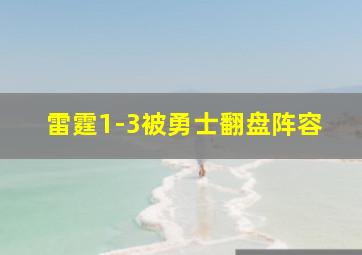 雷霆1-3被勇士翻盘阵容